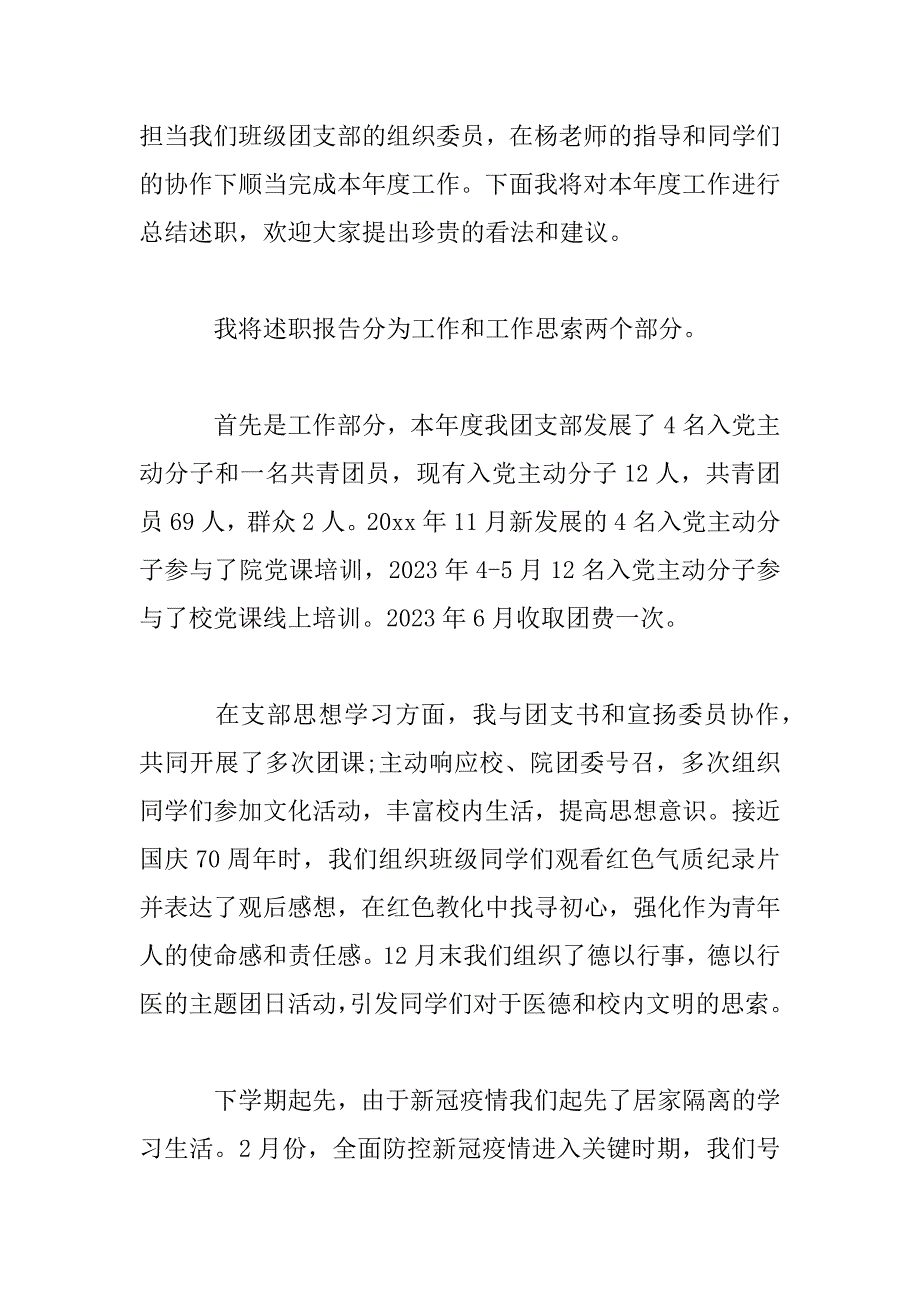 担当我们班级团支部的组织委员，在杨老师的指导和同学们的协作下顺当完成本年度工作。下面我将对本年度工作进行总结述职，欢迎大家提出珍贵的看法和建议。

我将述职报告分为工作和工作思索两个部分。

首先是工作部分，本年度我团支部发展了 4 名入党主动分子和一名共青团员，现有入党主动分子 12 人，共青团员 69 人，群众 2 人。20xx 年 11 月新发展的 4 名入党主动分子参与了院党课培训，2023 年 4-5 月 12 名入党主动分子参与了校党课线上培训。2023 年 6 月收取团费一次。

在支部思想学习方面，我与团支书和宣扬委员协作，共同开展了多次团课;主动响应校、院团委号召，多次组织同学们参加文化活动，丰富校内生活，提高思想意识。接近国庆 70 周年时，我们组织班级同学们观看红色气质纪录片并表达了观后感想，在红色教化中找寻初心，强化作为青年人的使命感和责任感。12 月末我们组织了德以行事，德以行医的主题团日活动，引发同学们对于医德和校内文明的思索。

下学期起先，由于新冠疫情我们起先了居家隔离的学习生活。2 月份，全面防控新冠疫情进入关键时期，我们号